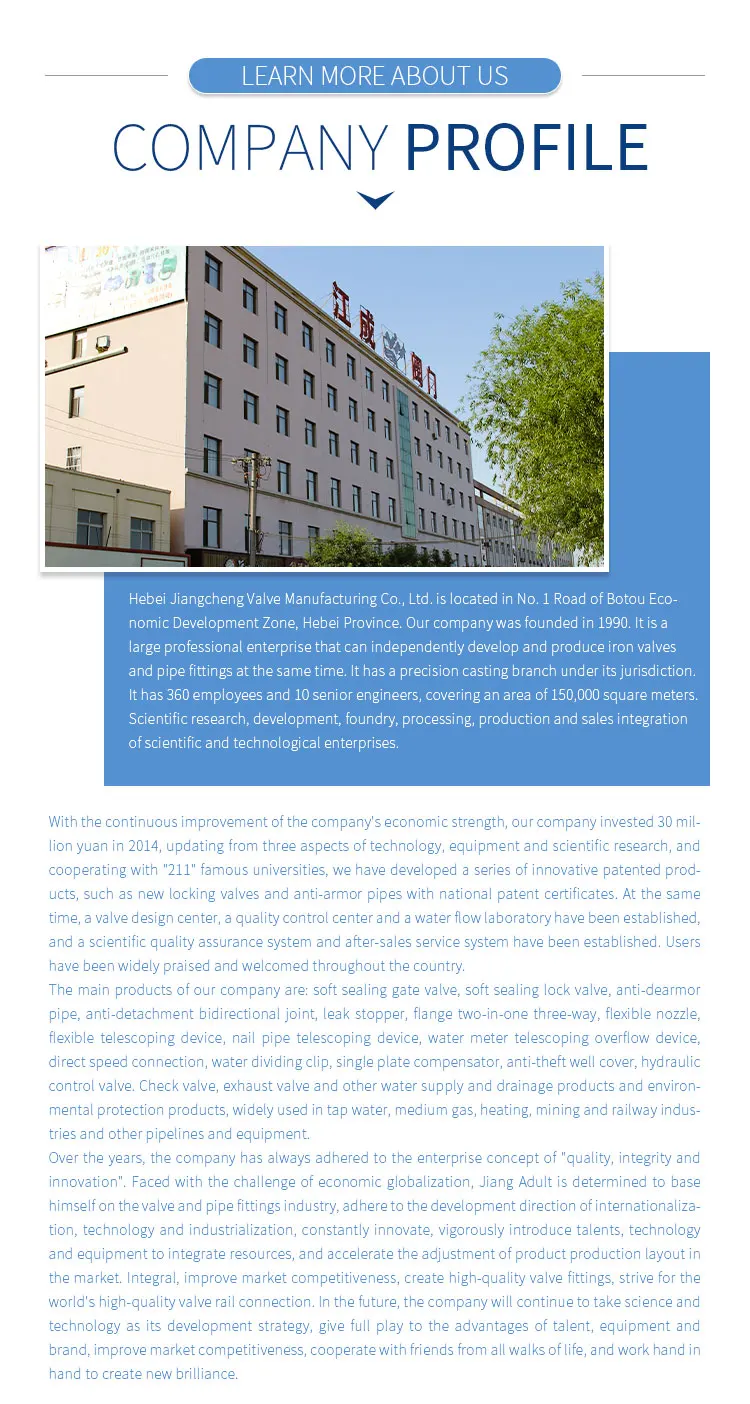 LEARN MORE ABOUT US

COMPANY PROFILE

江成 阀门

Hebei Jiangcheng Valve Manufacturing Co., Ltd. is located in No. 1 Road of Botou Economic Development Zone, Hebei Province. Our company was founded in 1990. It is a large professional enterprise that can independently develop and produce iron valves and pipe fittings at the same time. It has a precision casting branch under its jurisdiction. It has 360 employees and 10 senior engineers, covering an area of 150,000 square meters. Scientific research, development, foundry, processing, production and sales integration of scientific and technological enterprises.

With the continuous improvement of the company's economic strength, our company invested 30 million yuan in 2014, updating from three aspects of technology, equipment and scientific research, and cooperating with "211" famous universities, we have developed a series of innovative patented products, such as new locking valves and anti-armor pipes with national patent certificates. At the same time, a valve design center, a quality control center and a water flow laboratory have been established, and a scientific quality assurance system and after-sales service system have been established. Users have been widely praised and welcomed throughout the country.
The main products of our company are: soft sealing gate valve, soft sealing lock valve, anti-dearmor pipe, anti-detachment bidirectional joint, leak stopper, flange two-in-one three-way, flexible nozzle, flexible telescoping device, nail pipe telescoping device, water meter telescoping overflow device, direct speed connection, water dividing clip, single plate compensator, anti-theft well cover, hydraulic control valve. Check valve, exhaust valve and other water supply and drainage products and environmental protection products, widely used in tap water, medium gas, heating, mining and railway industries and other pipelines and equipment.
Over the years, the company has always adhered to the enterprise concept of "quality, integrity and innovation". Faced with the challenge of economic globalization, Jiang Adult is determined to base himself on the valve and pipe fittings industry, adhere to the development direction of internationalization, technology and industrialization, constantly innovate, vigorously introduce talents, technology and equipment to integrate resources, and accelerate the adjustment of product production layout in the market. Integral, improve market competitiveness, create high-quality valve fittings, strive for the world's high-quality valve rail connection. In the future, the company will continue to take science and technology as its development strategy, give full play to the advantages of talent, equipment and brand, improve market competitiveness, cooperate with friends from all walks of life, and work hand in hand to create new brilliance.